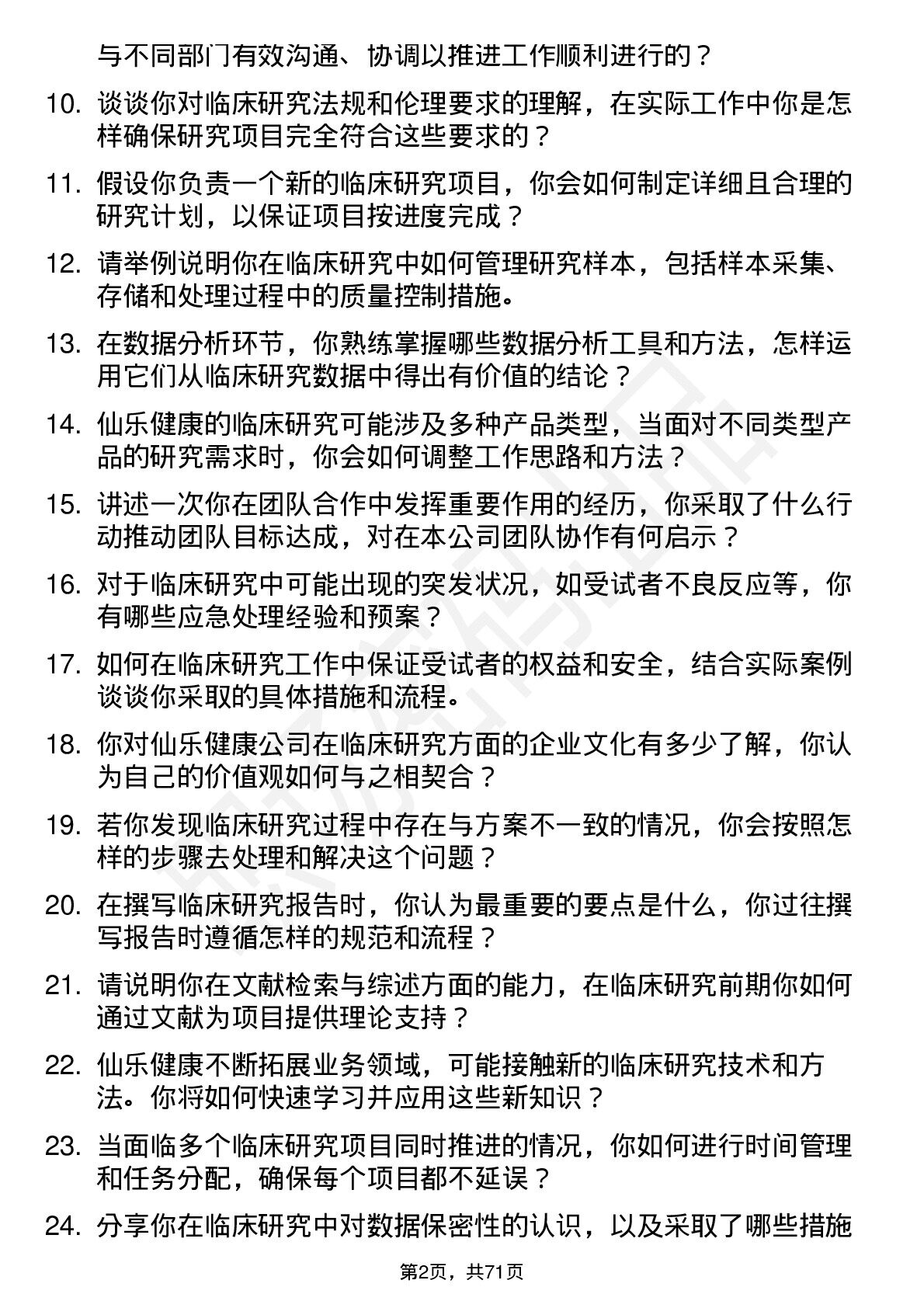 与不同部门有效沟通、协调以推进工作顺利进行的？

10. 谈谈你对临床研究法规和伦理要求的理解，在实际工作中你是怎样确保研究项目完全符合这些要求的？

11. 假设你负责一个新的临床研究项目，你会如何制定详细且合理的研究计划，以保证项目按进度完成？

12. 请举例说明你在临床研究中如何管理研究样本，包括样本采集、存储和处理过程中的质量控制措施。

13. 在数据分析环节，你熟练掌握哪些数据分析工具和方法，怎样运用它们从临床研究数据中得出有价值的结论？

14. 仙乐健康的临床研究可能涉及多种产品类型，当面对不同类型产品的研究需求时，你会如何调整工作思路和方法？

15. 讲述一次你在团队合作中发挥重要作用的经历，你采取了什么行动推动团队目标达成，对在本公司团队协作有何启示？

16. 对于临床研究中可能出现的突发状况，如受试者不良反应等，你有哪些应急处理经验和预案？

17. 如何在临床研究工作中保证受试者的权益和安全，结合实际案例谈谈你采取的具体措施和流程。

18. 你对仙乐健康公司在临床研究方面的企业文化有多少了解，你认为自己的价值观如何与之相契合？

19. 若你发现临床研究过程中存在与方案不一致的情况，你会按照怎样的步骤去处理和解决这个问题？

20. 在撰写临床研究报告时，你认为最重要的要点是什么，你过往撰写报告时遵循怎样的规范和流程？

21. 请说明你在文献检索与综述方面的能力，在临床研究前期你如何通过文献为项目提供理论支持？

22. 仙乐健康不断拓展业务领域，可能接触新的临床研究技术和方法。你将如何快速学习并应用这些新知识？

23. 当面临多个临床研究项目同时推进的情况，你如何进行时间管理和任务分配，确保每个项目都不延误？

24. 分享你在临床研究中对数据保密性的认识，以及采取了哪些措施

第2页，共71页